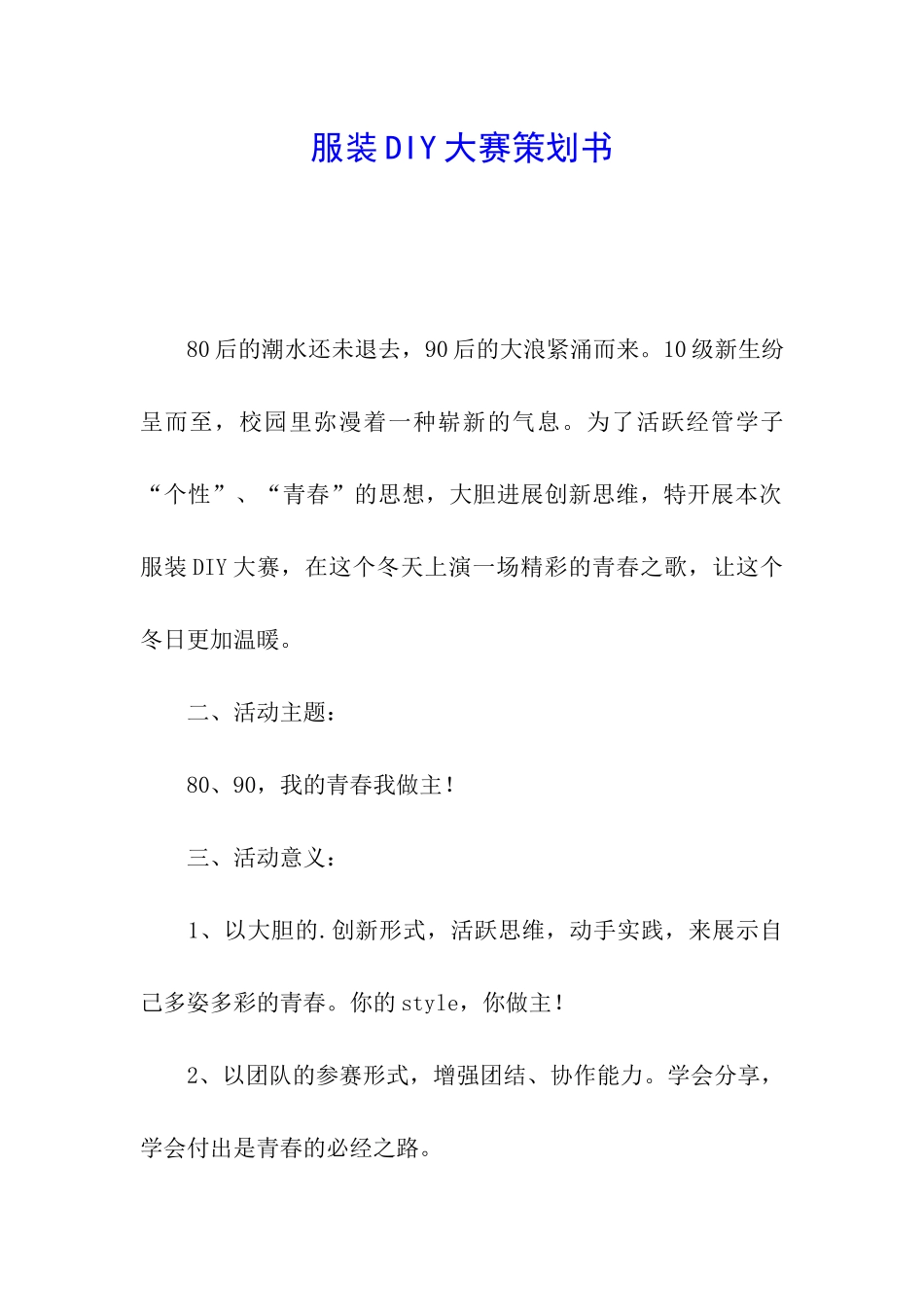 服装DIY大赛策划书

80后的潮水还未退去，90后的大浪紧涌而来。10级新生纷呈而至，校园里弥漫着一种崭新的气息。为了活跃经管学子“个性”、“青春”的思想，大胆进展创新思维，特开展本次服装DIY大赛，在这个冬天上演一场精彩的青春之歌，让这个冬日更加温暖。

二、活动主题：

80、90，我的青春我做主！

三、活动意义：

1、以大胆的.创新形式，活跃思维，动手实践，来展示自己多姿多彩的青春。你的style，你做主！

2、以团队的参赛形式，增强团结、协作能力。学会分享，学会付出是青春的必经之路。